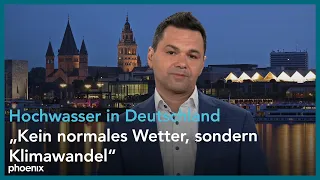 Hochwasser in Deutschland
„Kein normales Wetter, sondern Klimawandel“
phoenix